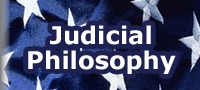 Judicial Philosophy